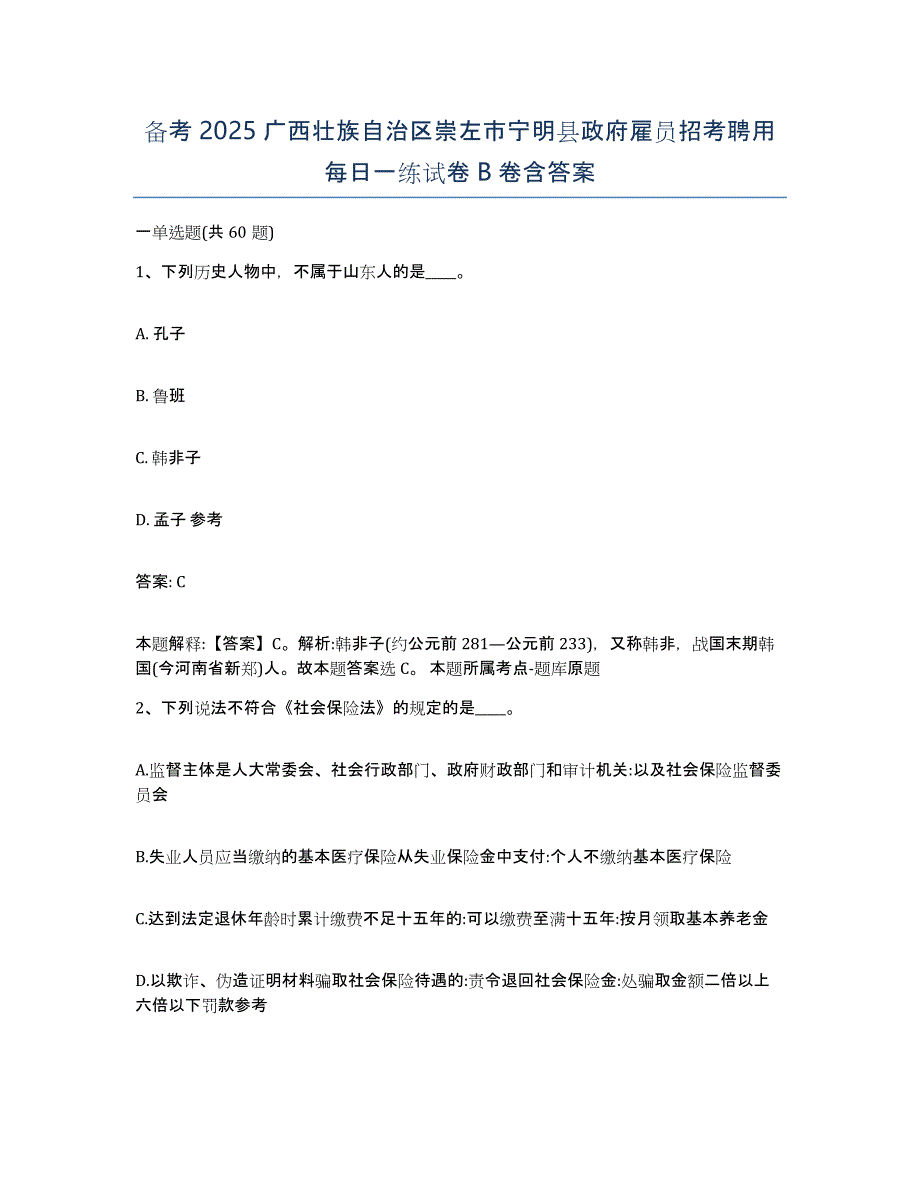 备考 2025 广西壮族自治区崇左市宁明县政府雇员招考聘用每日一练试卷 B 卷含答案

一单选题(共 60 题)

1、下列历史人物中，不属于山东人的是____。

A. 孔子

B. 鲁班

C. 韩非子

D. 孟子 参考

答案: C

本题解释:【答案】C。解析:韩非子(约公元前 281—公元前 233)，又称韩非，战国末期韩国(今河南省新郑)人。故本题答案选 C。 本题所属考点-题库原题

2、下列说法不符合《社会保险法》的规定的是____。

A.监督主体是人大常委会、社会行政部门、政府财政部门和审计机关:以及社会保险监督委员会

B.失业人员应当缴纳的基本医疗保险从失业保险金中支付:个人不缴纳基本医疗保险

C.达到法定退休年龄时累计缴费不足十五年的:可以缴费至满十五年:按月领取基本养老金

D.以欺诈、伪造证明材料骗取社会保险待遇的:责令退回社会保险金:处骗取金额二倍以上六倍以下罚款参考